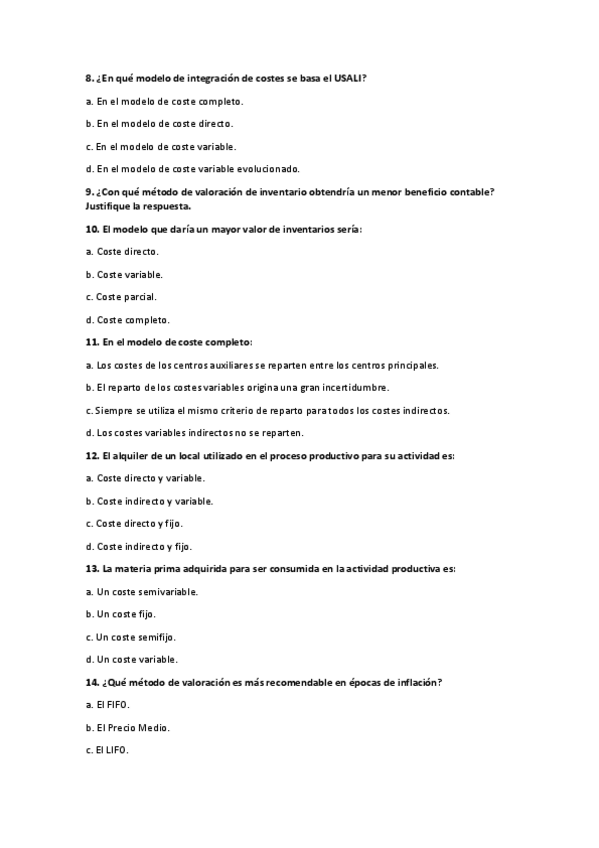 8. ¿En qué modelo de integración de costes se basa el USALI?

a. En el modelo de coste completo.

b. En el modelo de coste directo.

c. En el modelo de coste variable.

d. En el modelo de coste variable evolucionado.

9. ¿Con qué método de valoración de inventario obtendría un menor beneficio contable? Justifique la respuesta.

10. El modelo que daría un mayor valor de inventarios sería:

a. Coste directo.

b. Coste variable.

c. Coste parcial.

d. Coste completo.

11. En el modelo de coste completo:

a. Los costes de los centros auxiliares se reparten entre los centros principales.

b. El reparto de los costes variables origina una gran incertidumbre.

c. Siempre se utiliza el mismo criterio de reparto para todos los costes indirectos.

d. Los costes variables indirectos no se reparten.

12. El alquiler de un local utilizado en el proceso productivo para su actividad es:

a. Coste directo y variable.

b. Coste indirecto y variable.

c. Coste directo y fijo.

d. Coste indirecto y fijo.

13. La materia prima adquirida para ser consumida en la actividad productiva es:

a. Un coste semivariable.

b. Un coste fijo.

c. Un coste semifijo.

d. Un coste variable.

14. ¿Qué método de valoración es más recomendable en épocas de inflación?

a. El FIFO.

b. El Precio Medio.

c. El LIFO.